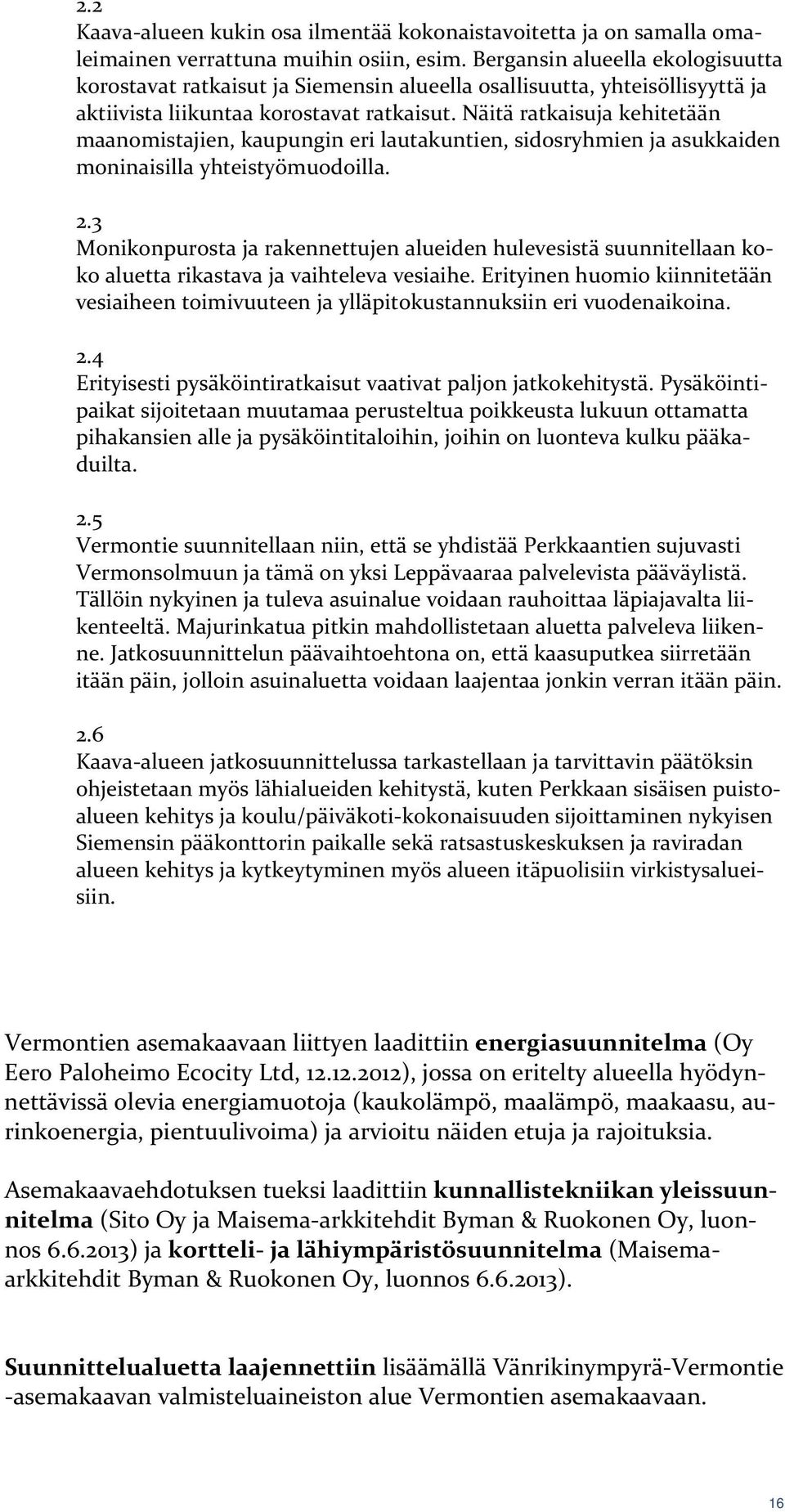 2.2
Kaava-alueen kukin osa ilmentää kokonaistavoitetta ja on samalla omaleimainen verrattuna muihin osiin, esim. Bergansin alueella ekologisuutta korostavat ratkaisut ja Siemensin alueella osallisuutta, yhteisöllisyyttä ja aktiivista liikuntaa korostavat ratkaisut. Näitä ratkaisuja kehitetään maanomistajien, kaupungin eri lautakuntien, sidosryhmien ja asukkaiden moninaisilla yhteistyömuodoilla.

2.3
Monikonpurosta ja rakennettujen alueiden hulevesistä suunnitellaan koko aluetta rikastava ja vaihteleva vesiaihe. Erityinen huomio kiinnitetään vesiaiheen toimivuuteen ja ylläpitokustannuksiin eri vuodenaikoina.

2.4
Erityisesti pysäköintiratkaisut vaativat paljon jatkokehitystä. Pysäköintipaikat sijoitetaan muutamaa perusteltua poikkeusta lukuun ottamatta pihakansien alle ja pysäköintitaloihin, joihin on luonteva kulku pääkaduilta.

2.5
Vermontie suunnitellaan niin, että se yhdistää Perkkaantien sujuvasti Vermonsolmuun ja tämä on yksi Leppävaaraa palvelevista pääväylistä. Tällöin nykyinen ja tuleva asuinalue voidaan rauhoittaa läpiajavalta liikenteeltä. Majurinkatua pitkin mahdollistetaan aluetta palveleva liikenne. Jatkosuunnittelun päävaihtoehtona on, että kaasuputkea siirretään itään päin, jolloin asuinaluetta voidaan laajentaa jonkin verran itään päin.

2.6
Kaava-alueen jatkosuunnittelussa tarkastellaan ja tarvittavin päätöksin ohjeistetaan myös lähialueiden kehitystä, kuten Perkkaan sisäisen puistoalueen kehitys ja koulu/päiväkoti-kokonaisuuden sijoittaminen nykyisen Siemensin pääkonttorin paikalle sekä ratsastuskeskuksen ja raviradan alueen kehitys ja kytkeytyminen myös alueen itäpuolisiin virkistysalueisiin.

Vermontien asemakaavaan liittyen laadittiin energiasuunnitelma (Oy Eero Paloheimo Ecocity Ltd, 12.12.2012), jossa on eritelty alueella hyödynnettävissä olevia energiamuotoja (kaukolämpö, maalämpö, maakaasu, aurinkoenergia, pientuulivoima) ja arvioitu näiden etuja ja rajoituksia.

Asemakaavaehdotuksen tueksi laadittiin kunnallistekniikan yleissuunnitelma (Sito Oy ja Maisema-arkkitehdit Byman & Ruokonen Oy, luonnos 6.6.2013) ja kortteli- ja lähiympäristösuunnitelma (Maisema-arkkitehdit Byman & Ruokonen Oy, luonnos 6.6.2013).

Suunnittelualuetta laajennettiin lisäämällä Vänrikinympyrä-Vermontie -asemakaavan valmisteluaineiston alue Vermontien asemakaavaan.

16